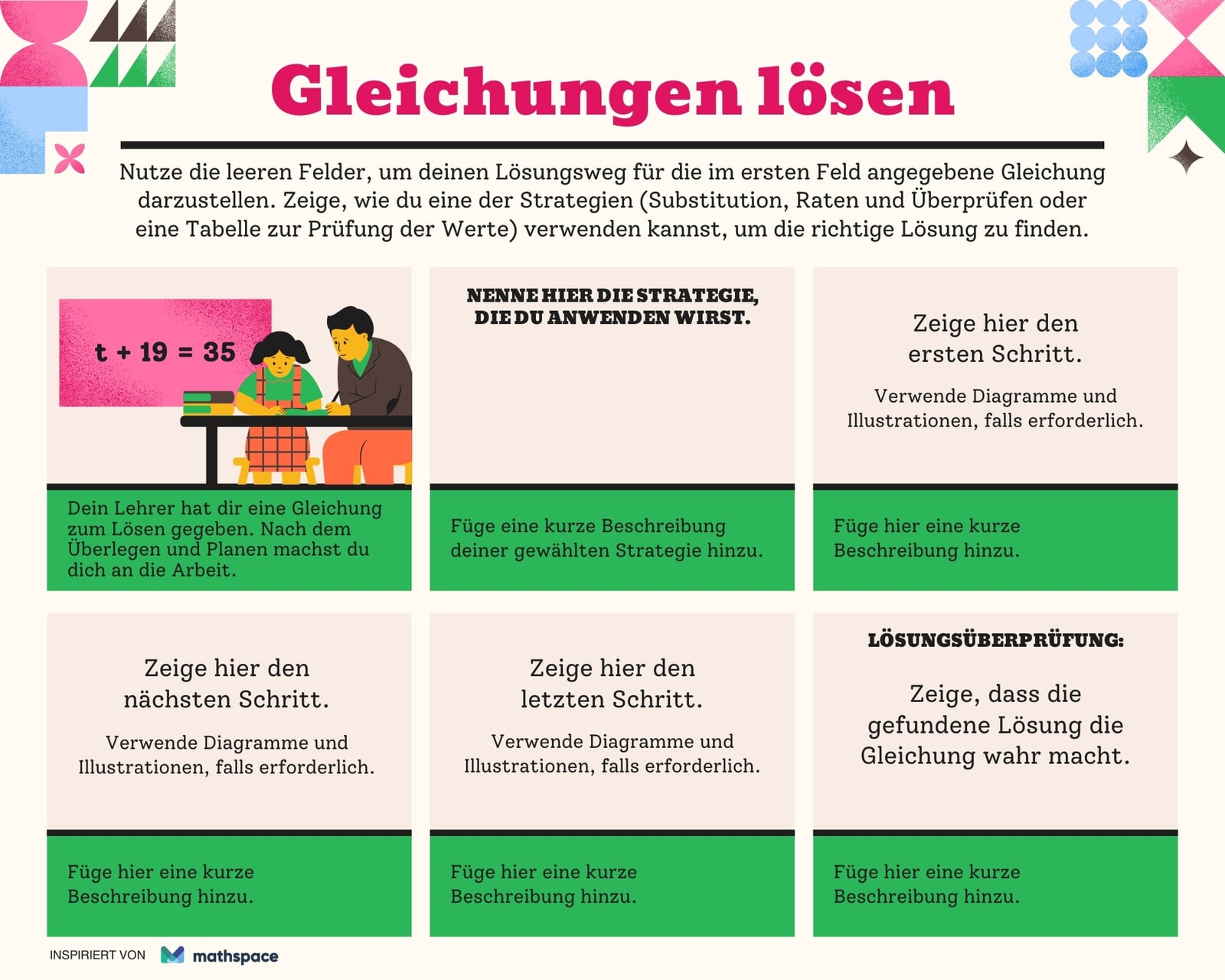 Gleichungen lösen

Nutze die leeren Felder, um deinen Lösungsweg für die im ersten Feld angegebene Gleichung darzustellen. Zeige, wie du eine der Strategien (Substitution, Raten und Überprüfen oder eine Tabelle zur Prüfung der Werte) verwenden kannst, um die richtige Lösung zu finden.

$t + 19 = 35$

Dein Lehrer hat dir eine Gleichung zum Lösen gegeben. Nach dem Überlegen und Planen machst du dich an die Arbeit.

NENNE HIER DIE STRATEGIE, DIE DU ANWENDEN WIRST.

Füge eine kurze Beschreibung deiner gewählten Strategie hinzu.

Zeige hier den ersten Schritt.

Verwende Diagramme und Illustrationen, falls erforderlich.

Füge hier eine kurze Beschreibung hinzu.

Zeige hier den nächsten Schritt.

Verwende Diagramme und Illustrationen, falls erforderlich.

Füge hier eine kurze Beschreibung hinzu.

Zeige hier den letzten Schritt.

Verwende Diagramme und Illustrationen, falls erforderlich.

Füge hier eine kurze Beschreibung hinzu.

LÖSUNGSÜBERPRÜFUNG:

Zeige, dass die gefundene Lösung die Gleichung wahr macht.

Füge hier eine kurze Beschreibung hinzu.

INSPIRIERT VON mathspace